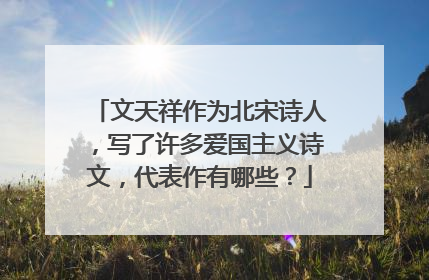 「文天祥作为北宋诗人，写了许多爱国主义诗文，代表作有哪些？」